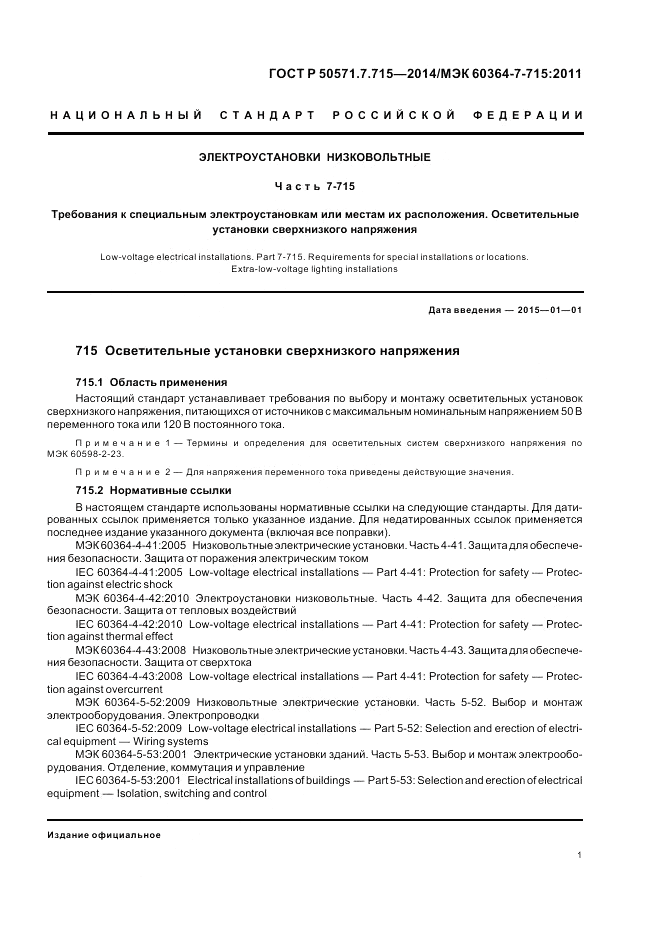 ГОСТ Р 50571.7.715—2014/МЭК 60364-7-715:2011

НАЦИОНАЛЬНЫЙ СТАНДАРТ РОССИЙСКОЙ ФЕДЕРАЦИИ

ЭЛЕКТРОУСТАНОВКИ НИЗКОВОЛЬТНЫЕ

Часть 7-715

Требования к специальным электроустановкам или местам их расположения. Осветительные установки сверхнизкого напряжения

Low-voltage electrical installations. Part 7-715. Requirements for special installations or locations. Extra-low-voltage lighting installations

Дата введения — 2015—01—01

715 Осветительные установки сверхнизкого напряжения

715.1 Область применения

Настоящий стандарт устанавливает требования по выбору и монтажу осветительных установок сверхнизкого напряжения, питающихся от источников с максимальным номинальным напряжением 50 В переменного тока или 120 В постоянного тока.

Примечание 1 — Термины и определения для осветительных систем сверхнизкого напряжения по МЭК 60598-2-23.

Примечание 2 — Для напряжения переменного тока приведены действующие значения.

715.2 Нормативные ссылки

В настоящем стандарте использованы нормативные ссылки на следующие стандарты. Для датированных ссылок применяется только указанное издание. Для недатированных ссылок применяется последнее издание указанного документа (включая все поправки).

МЭК 60364-4-41:2005 Низковольтные электрические установки. Часть 4-41. Защита для обеспечения безопасности. Защита от поражения электрическим током

IEC 60364-4-41:2005 Low-voltage electrical installations — Part 4-41: Protection for safety — Protection against electric shock

МЭК 60364-4-42:2010 Электроустановки низковольтные. Часть 4-42. Защита для обеспечения безопасности. Защита от тепловых воздействий

IEC 60364-4-42:2010 Low-voltage electrical installations — Part 4-41: Protection for safety — Protection against thermal effect

МЭК 60364-4-43:2008 Низковольтные электрические установки. Часть 4-43. Защита для обеспечения безопасности. Защита от сверхтока

IEC 60364-4-43:2008 Low-voltage electrical installations — Part 4-41: Protection for safety — Protection against overcurrent

МЭК 60364-5-52:2009 Низковольтные электрические установки. Часть 5-52. Выбор и монтаж электрооборудования. Электропроводки

IEC 60364-5-52:2009 Low-voltage electrical installations — Part 5-52: Selection and erection of electrical equipment — Wiring systems

МЭК 60364-5-53:2001 Электрические установки зданий. Часть 5-53. Выбор и монтаж электрооборудования. Отделение, коммутация и управление

IEC 60364-5-53:2001 Electrical installations of buildings — Part 5-53: Selection and erection of electrical equipment — Isolation, switching and control

Издание официальное

1